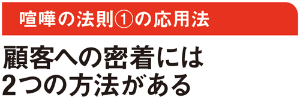 喧嘩の法則①の応用法

顧客への密着には
2つの方法がある